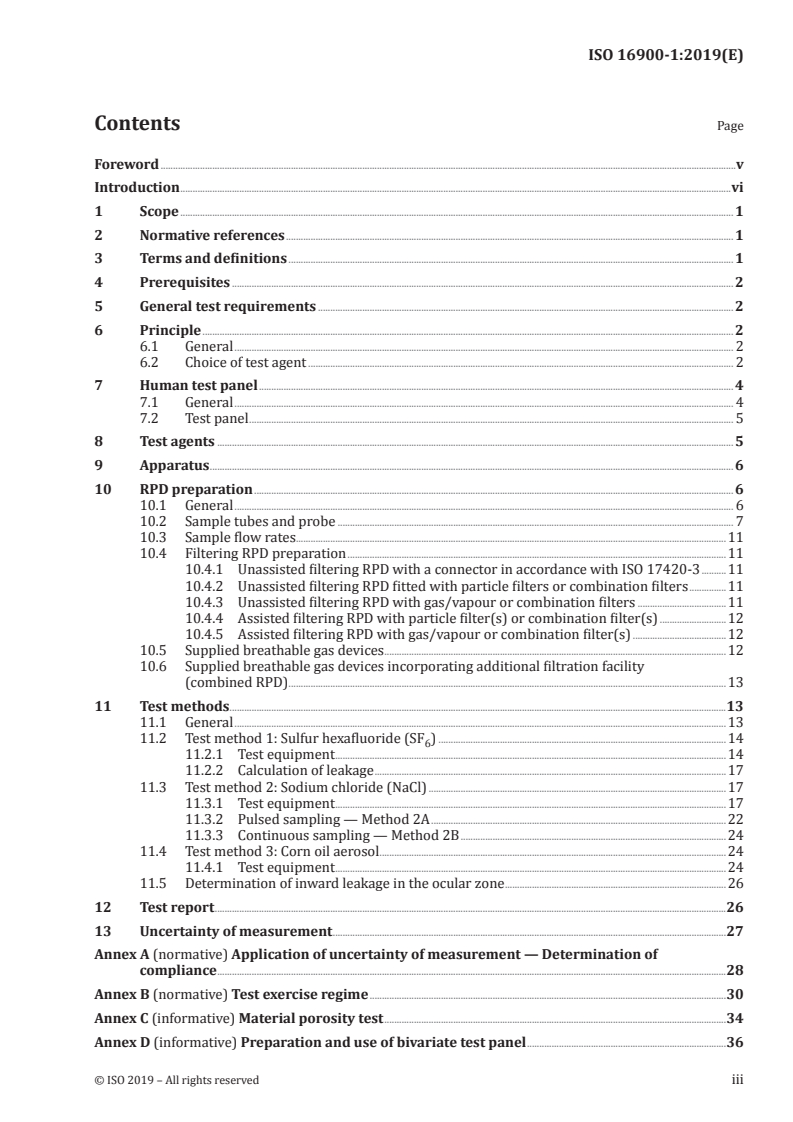 ISO 16900-1:2019(E)

Contents

Page

Foreword v
Introduction vi
1 Scope 1
2 Normative references 1
3 Terms and definitions 1
4 Prerequisites 2
5 General test requirements 2
6 Principle 2
6.1 General 2
6.2 Choice of test agent 2
7 Human test panel 4
7.1 General 4
7.2 Test panel 5
8 Test agents 5
9 Apparatus 6
10 RPD preparation 6
10.1 General 6
10.2 Sample tubes and probe 7
10.3 Sample flow rates 11
10.4 Filtering RPD preparation 11
10.4.1 Unassisted filtering RPD with a connector in accordance with ISO 17420-3 11
10.4.2 Unassisted filtering RPD fitted with particle filters or combination filters 11
10.4.3 Unassisted filtering RPD with gas/vapour or combination filters 11
10.4.4 Assisted filtering RPD with particle filter(s) or combination filter(s) 12
10.4.5 Assisted filtering RPD with gas/vapour or combination filter(s) 12
10.5 Supplied breathable gas devices 12
10.6 Supplied breathable gas devices incorporating additional filtration facility (combined RPD) 13
11 Test methods 13
11.1 General 13
11.2 Test method 1: Sulfur hexafluoride ($SF_6$) 14
11.2.1 Test equipment 14
11.2.2 Calculation of leakage 17
11.3 Test method 2: Sodium chloride (NaCl) 17
11.3.1 Test equipment 17
11.3.2 Pulsed sampling — Method 2A 22
11.3.3 Continuous sampling — Method 2B 24
11.4 Test method 3: Corn oil aerosol 24
11.4.1 Test equipment 24
11.5 Determination of inward leakage in the ocular zone 26
12 Test report 26
13 Uncertainty of measurement 27
Annex A (normative) Application of uncertainty of measurement — Determination of compliance 28
Annex B (normative) Test exercise regime 30
Annex C (informative) Material porosity test 34
Annex D (informative) Preparation and use of bivariate test panel 36

© ISO 2019 – All rights reserved iii